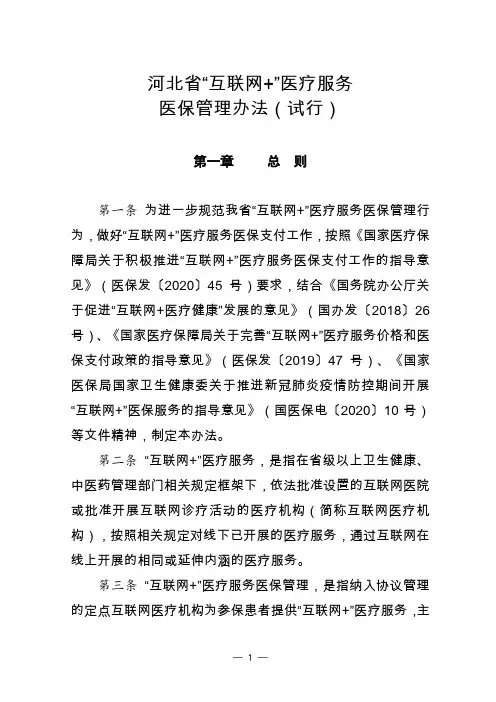 河北省“互联网+”医疗服务
医保管理办法（试行）

第一章　　总　则

第一条 为进一步规范我省“互联网+”医疗服务医保管理行为，做好“互联网+”医疗服务医保支付工作，按照《国家医疗保障局关于积极推进“互联网+”医疗服务医保支付工作的指导意见》（医保发〔2020〕45 号）要求，结合《国务院办公厅关于促进“互联网+医疗健康”发展的意见》（国办发〔2018〕26 号）、《国家医疗保障局关于完善“互联网+”医疗服务价格和医保支付政策的指导意见》（医保发〔2019〕47 号）、《国家医保局国家卫生健康委关于推进新冠肺炎疫情防控期间开展“互联网+”医保服务的指导意见》（国医保电〔2020〕10 号）等文件精神，制定本办法。

第二条 “互联网+”医疗服务，是指在省级以上卫生健康、中医药管理部门相关规定框架下，依法批准设置的互联网医院或批准开展互联网诊疗活动的医疗机构（简称互联网医疗机构），按照相关规定对线下已开展的医疗服务，通过互联网在线上开展的相同或延伸内涵的医疗服务。

第三条 “互联网+”医疗服务医保管理，是指纳入协议管理的定点互联网医疗机构为参保患者提供“互联网+”医疗服务，主

— 1 —